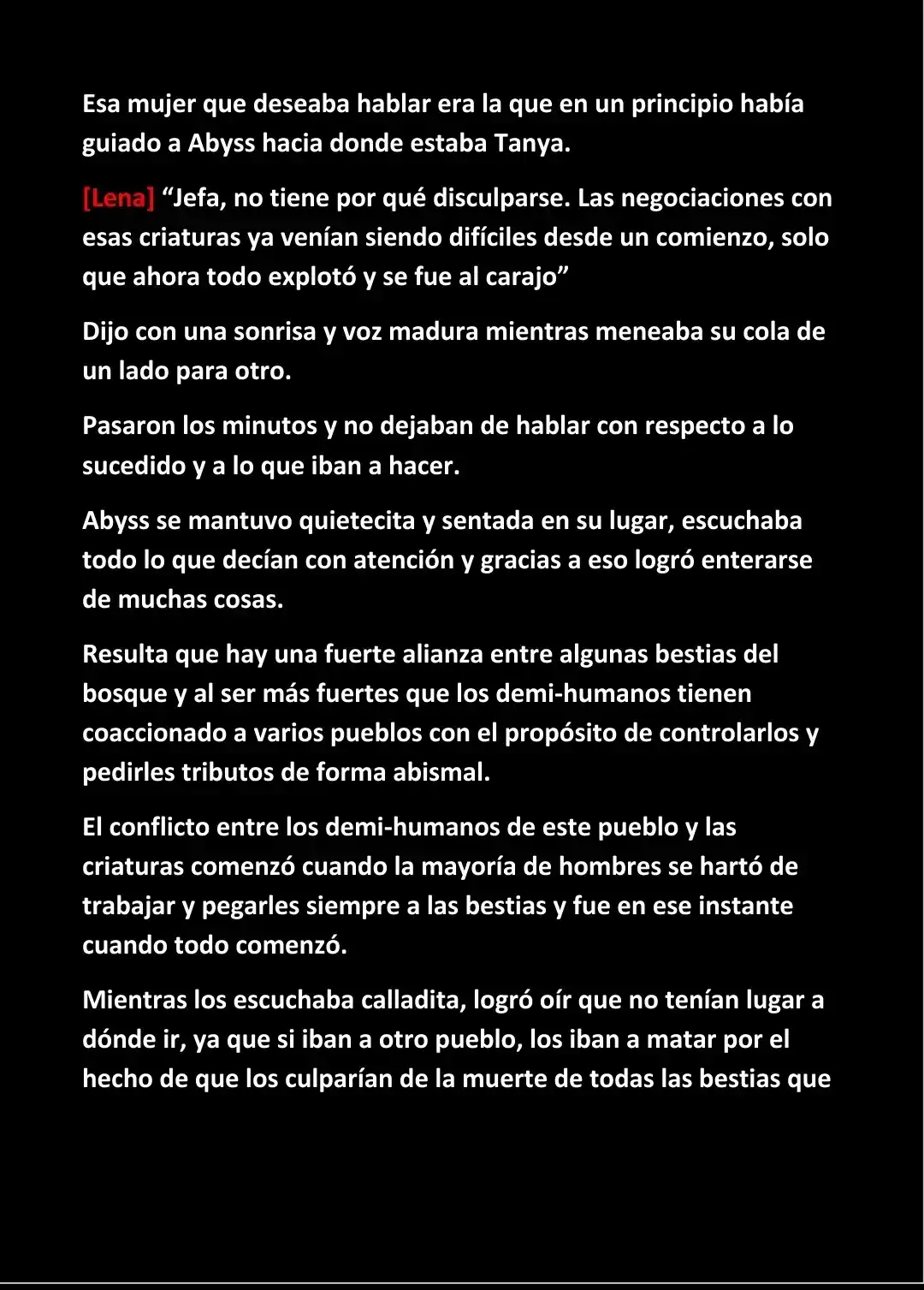 Esa mujer que deseaba hablar era la que en un principio había guiado a Abyss hacia donde estaba Tanya.

[Lena] “Jefa, no tiene por qué disculparse. Las negociaciones con esas criaturas ya venían siendo difíciles desde un comienzo, solo que ahora todo explotó y se fue al carajo”

Dijo con una sonrisa y voz madura mientras meneaba su cola de un lado para otro.

Pasaron los minutos y no dejaban de hablar con respecto a lo sucedido y a lo que iban a hacer.

Abyss se mantuvo quietecita y sentada en su lugar, escuchaba todo lo que decían con atención y gracias a eso logró enterarse de muchas cosas.

Resulta que hay una fuerte alianza entre algunas bestias del bosque y al ser más fuertes que los demi-humanos tienen coaccionado a varios pueblos con el propósito de controlarlos y pedirles tributos de forma abismal.

El conflicto entre los demi-humanos de este pueblo y las criaturas comenzó cuando la mayoría de hombres se hartó de trabajar y pegarles siempre a las bestias y fue en ese instante cuando todo comenzó.

Mientras los escuchaba calladita, logró oír que no tenían lugar a dónde ir, ya que si iban a otro pueblo, los iban a matar por el hecho de que los culparían de la muerte de todas las bestias que